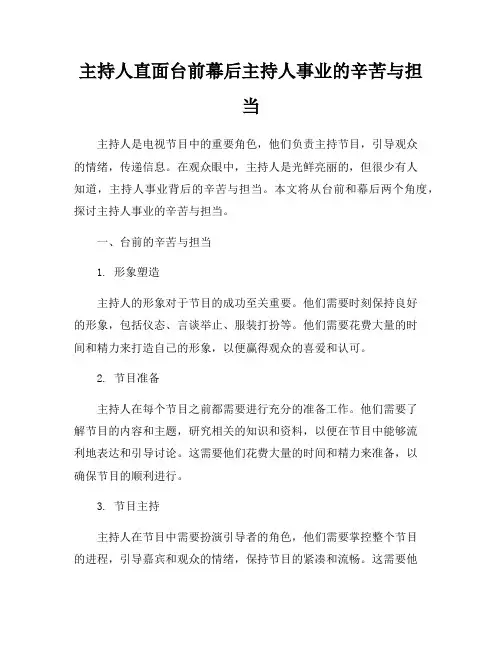 主持人直面台前幕后主持人事业的辛苦与担当

主持人是电视节目中的重要角色，他们负责主持节目，引导观众的情绪，传递信息。在观众眼中，主持人是光鲜亮丽的，但很少有人知道，主持人事业背后的辛苦与担当。本文将从台前和幕后两个角度，探讨主持人事业的辛苦与担当。

一、台前的辛苦与担当

1. 形象塑造

主持人的形象对于节目的成功至关重要。他们需要时刻保持良好的形象，包括仪态、言谈举止、服装打扮等。他们需要花费大量的时间和精力来打造自己的形象，以便赢得观众的喜爱和认可。

2. 节目准备

主持人在每个节目之前都需要进行充分的准备工作。他们需要了解节目的内容和主题，研究相关的知识和资料，以便在节目中能够流利地表达和引导讨论。这需要他们花费大量的时间和精力来准备，以确保节目的顺利进行。

3. 节目主持

主持人在节目中需要扮演引导者的角色，他们需要掌控整个节目的进程，引导嘉宾和观众的情绪，保持节目的紧凑和流畅。这需要他